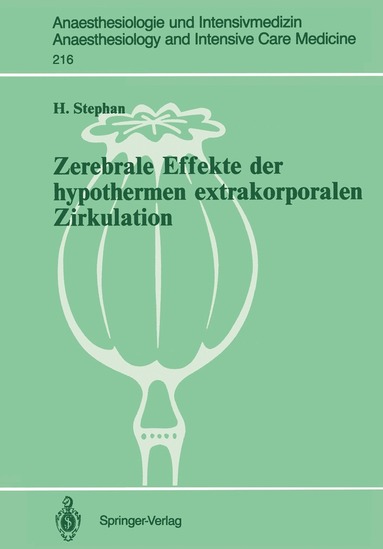 Anaesthesiologie und Intensivmedizin
Anaesthesiology and Intensive Care Medicine
216

H. Stephan

Zerebrale Effekte der hypothermen extrakorporalen Zirkulation

Springer-Verlag